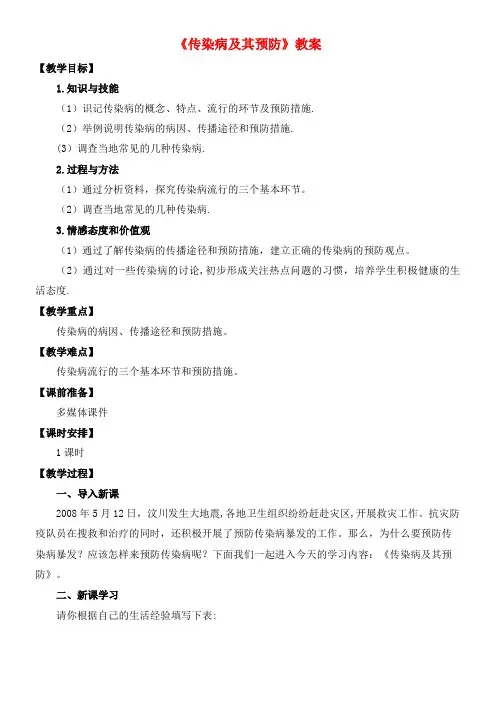 《传染病及其预防》教案

【教学目标】

1.知识与技能

（1）识记传染病的概念、特点、流行的环节及预防措施.

（2）举例说明传染病的病因、传播途径和预防措施.

（3）调查当地常见的几种传染病.

2.过程与方法

（1）通过分析资料，探究传染病流行的三个基本环节。

（2）调查当地常见的几种传染病.

3.情感态度和价值观

（1）通过了解传染病的传播途径和预防措施，建立正确的传染病的预防观点。

（2）通过对一些传染病的讨论，初步形成关注热点问题的习惯，培养学生积极健康的生活态度.

【教学重点】

传染病的病因、传播途径和预防措施。

【教学难点】

传染病流行的三个基本环节和预防措施。

【课前准备】

多媒体课件

【课时安排】

1 课时

【教学过程】

一、导入新课

2008 年 5 月 12 日，汶川发生大地震，各地卫生组织纷纷赶赴灾区，开展救灾工作。抗灾防疫队员在搜救和治疗的同时，还积极开展了预防传染病暴发的工作。那么，为什么要预防传染病暴发？应该怎样来预防传染病呢？下面我们一起进入今天的学习内容：《传染病及其预防》。

二、新课学习

请你根据自己的生活经验填写下表：